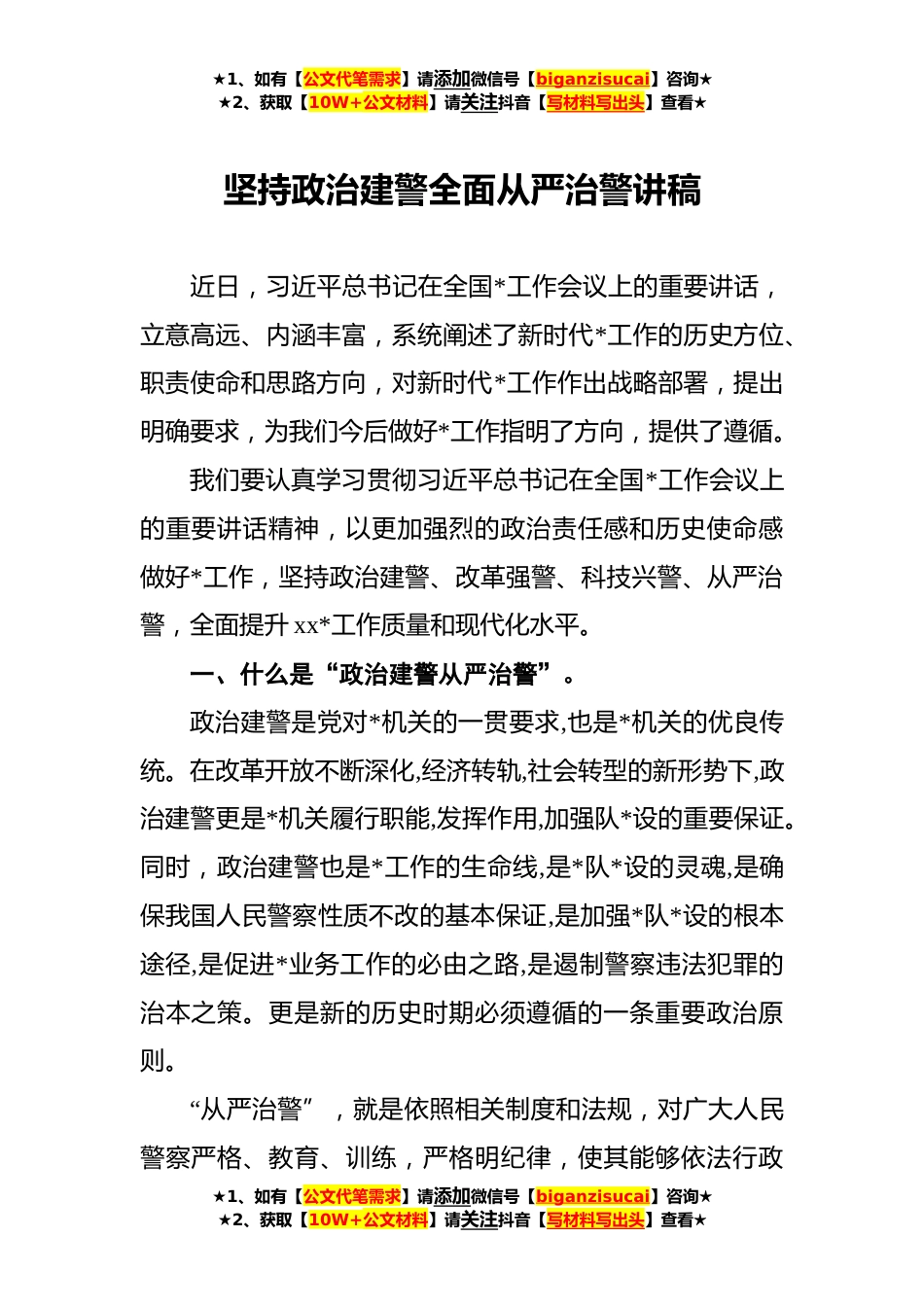 ★1、如有【公文代笔需求】请添加微信号【biganzisucai】咨询★
★2、获取【10W+公文材料】请关注抖音【写材料写出头】查看★

坚持政治建警全面从严治警讲稿

近日，习近平总书记在全国*工作会议上的重要讲话，立意高远、内涵丰富，系统阐述了新时代*工作的历史方位、职责使命和思路方向，对新时代*工作作出战略部署，提出明确要求，为我们今后做好*工作指明了方向，提供了遵循。

我们要认真学习贯彻习近平总书记在全国*工作会议上的重要讲话精神，以更加强烈的政治责任感和历史使命感做好*工作，坚持政治建警、改革强警、科技兴警、从严治警，全面提升 xx*工作质量和现代化水平。

一、什么是“政治建警从严治警”。

政治建警是党对*机关的一贯要求,也是*机关的优良传统。在改革开放不断深化,经济转轨,社会转型的新形势下,政治建警更是*机关履行职能,发挥作用,加强队*设的重要保证。同时，政治建警也是*工作的生命线,是*队*设的灵魂,是确保我国人民警察性质不改的基本保证,是加强*队*设的根本途径,是促进*业务工作的必由之路,是遏制警察违法犯罪的治本之策。更是新的历史时期必须遵循的一条重要政治原则。

“从严治警”，就是依照相关制度和法规，对广大人民警察严格、教育、训练，严格明纪律，使其能够依法行政

★1、如有【公文代笔需求】请添加微信号【biganzisucai】咨询★
★2、获取【10W+公文材料】请关注抖音【写材料写出头】查看★